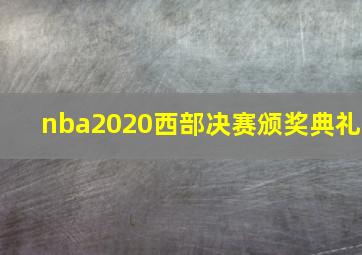 nba2020西部决赛颁奖典礼